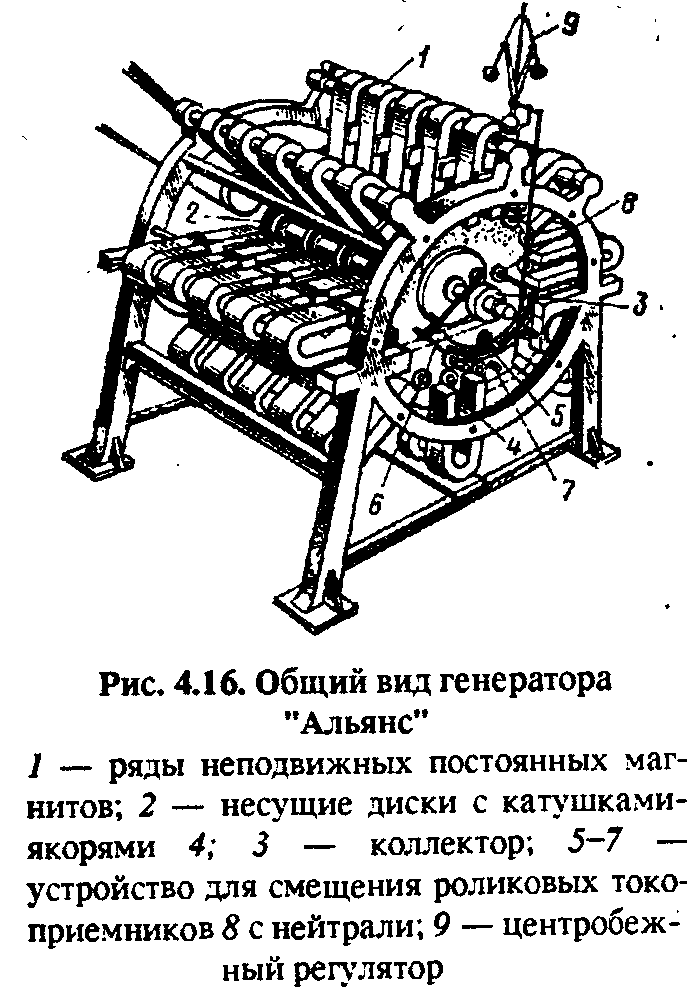 9

1

2

8

3

5

4

7

6

Рис. 4.16. Общий вид генератора "Альянс"

1 — ряды неподвижных постоянных магнитов; 2 — несущие диски с катушками-якорями 4; 3 — коллектор; 5–7 — устройство для смещения роликовых токоприемников 8 с нейтрали; 9 — центробежный регулятор